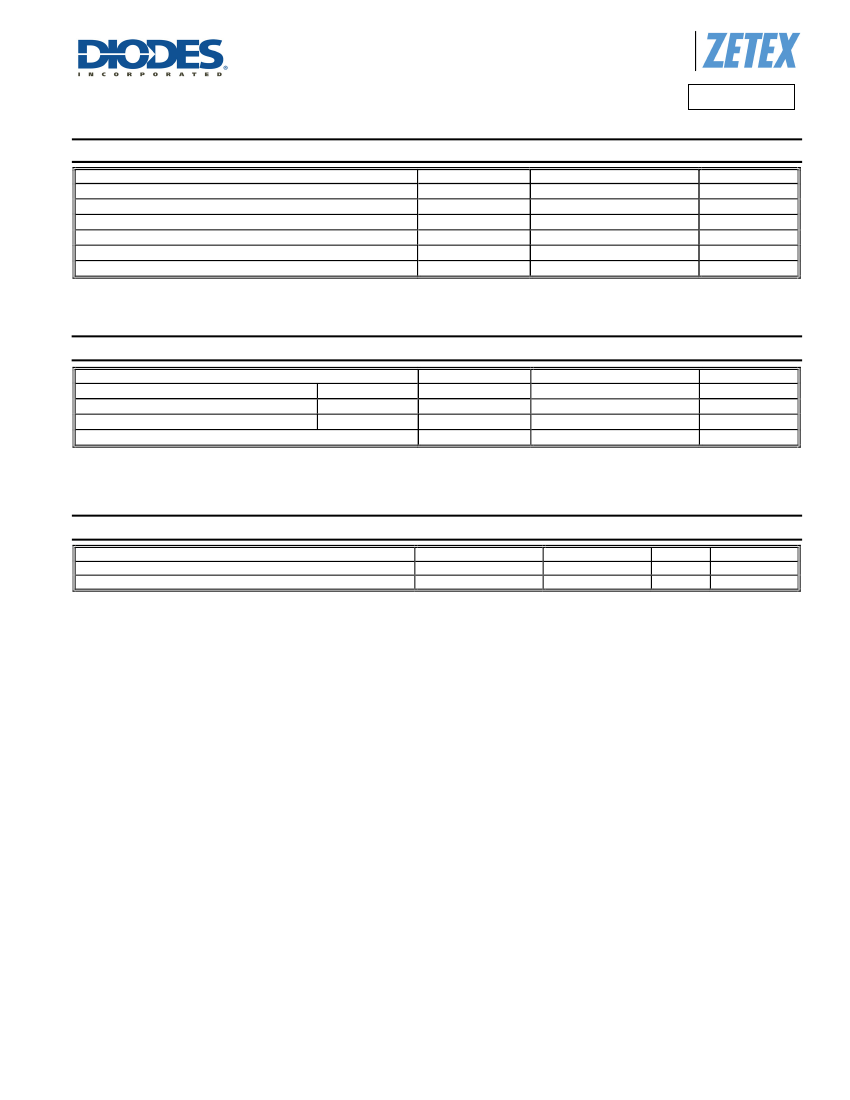 DIODES
INCORPORATED

ZETEX